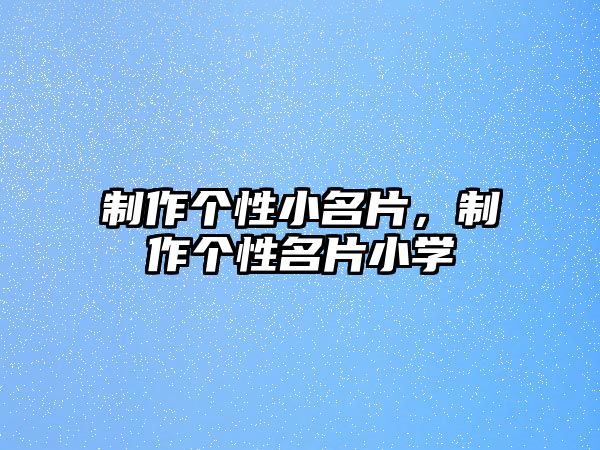 制作个性小名片，制作个性名片小学